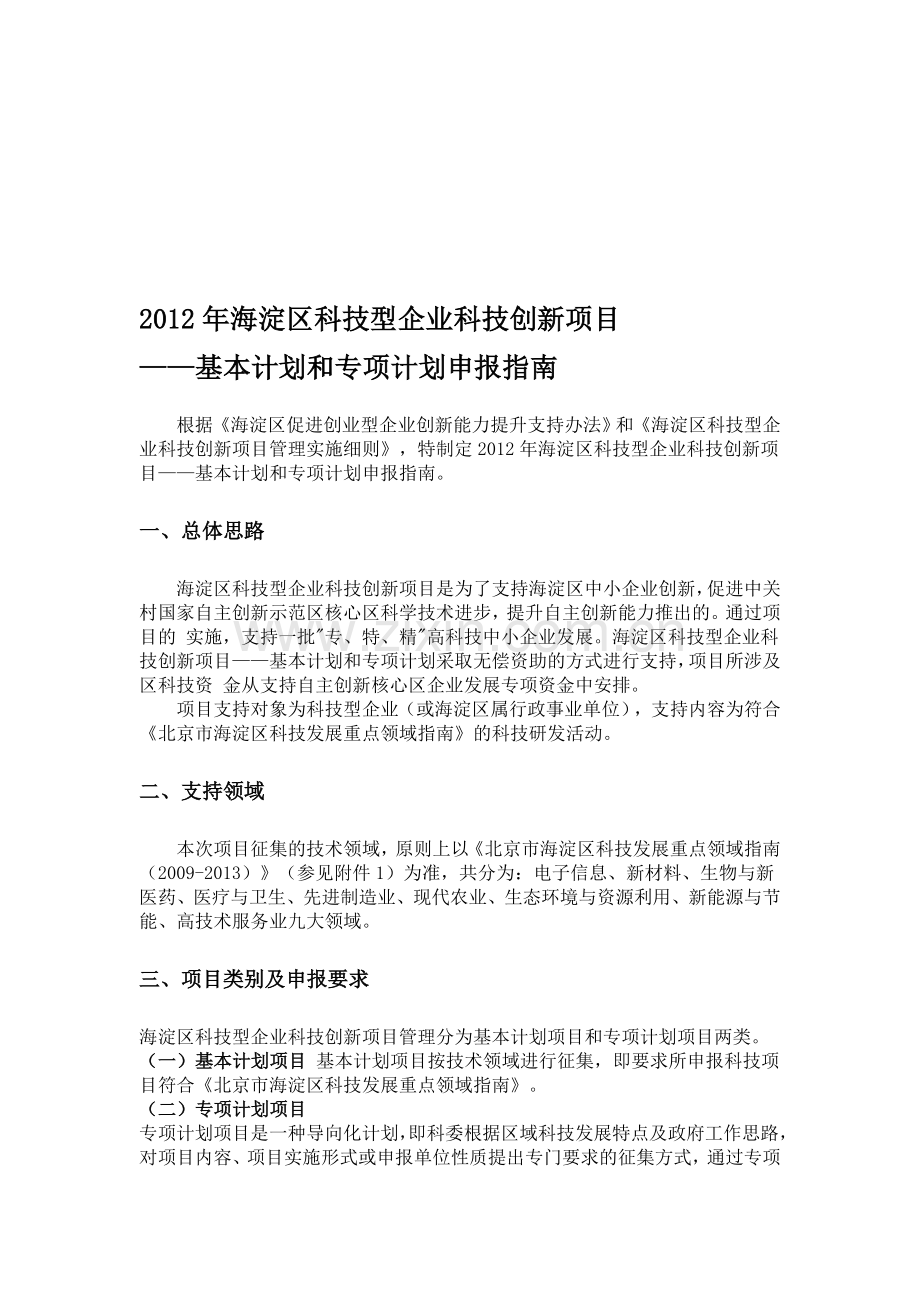 2012 年海淀区科技型企业科技创新项目
——基本计划和专项计划申报指南

根据《海淀区促进创业型企业创新能力提升支持办法》和《海淀区科技型企业科技创新项目管理实施细则》，特制定 2012 年海淀区科技型企业科技创新项目——基本计划和专项计划申报指南。

一、总体思路

海淀区科技型企业科技创新项目是为了支持海淀区中小企业创新，促进中关村国家自主创新示范区核心区科学技术进步，提升自主创新能力推出的。通过项目的 实施，支持一批"专、特、精"高科技中小企业发展。海淀区科技型企业科技创新项目——基本计划和专项计划采取无偿资助的方式进行支持，项目所涉及区科技资 金从支持自主创新核心区企业发展专项资金中安排。

项目支持对象为科技型企业（或海淀区属行政事业单位），支持内容为符合《北京市海淀区科技发展重点领域指南》的科技研发活动。

二、支持领域

本次项目征集的技术领域，原则上以《北京市海淀区科技发展重点领域指南（2009-2013）》（参见附件 1）为准，共分为：电子信息、新材料、生物与新医药、医疗与卫生、先进制造业、现代农业、生态环境与资源利用、新能源与节能、高技术服务业九大领域。

三、项目类别及申报要求

海淀区科技型企业科技创新项目管理分为基本计划项目和专项计划项目两类。
（一）基本计划项目 基本计划项目按技术领域进行征集，即要求所申报科技项目符合《北京市海淀区科技发展重点领域指南》。
（二）专项计划项目
专项计划项目是一种导向化计划，即科委根据区域科技发展特点及政府工作思路，对项目内容、项目实施形式或申报单位性质提出专门要求的征集方式，通过专项